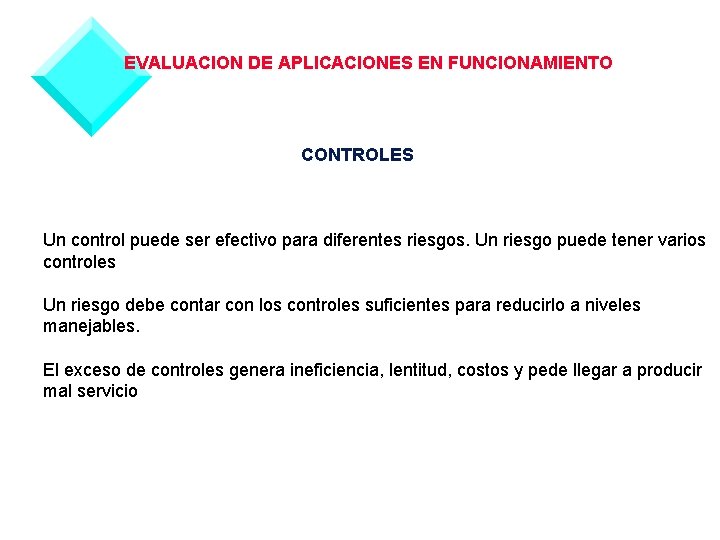 EVALUACION DE APLICACIONES EN FUNCIONAMIENTO

CONTROLES

Un control puede ser efectivo para diferentes riesgos. Un riesgo puede tener varios controles

Un riesgo debe contar con los controles suficientes para reducirlo a niveles manejables.

El exceso de controles genera ineficiencia, lentitud, costos y pede llegar a producir mal servicio